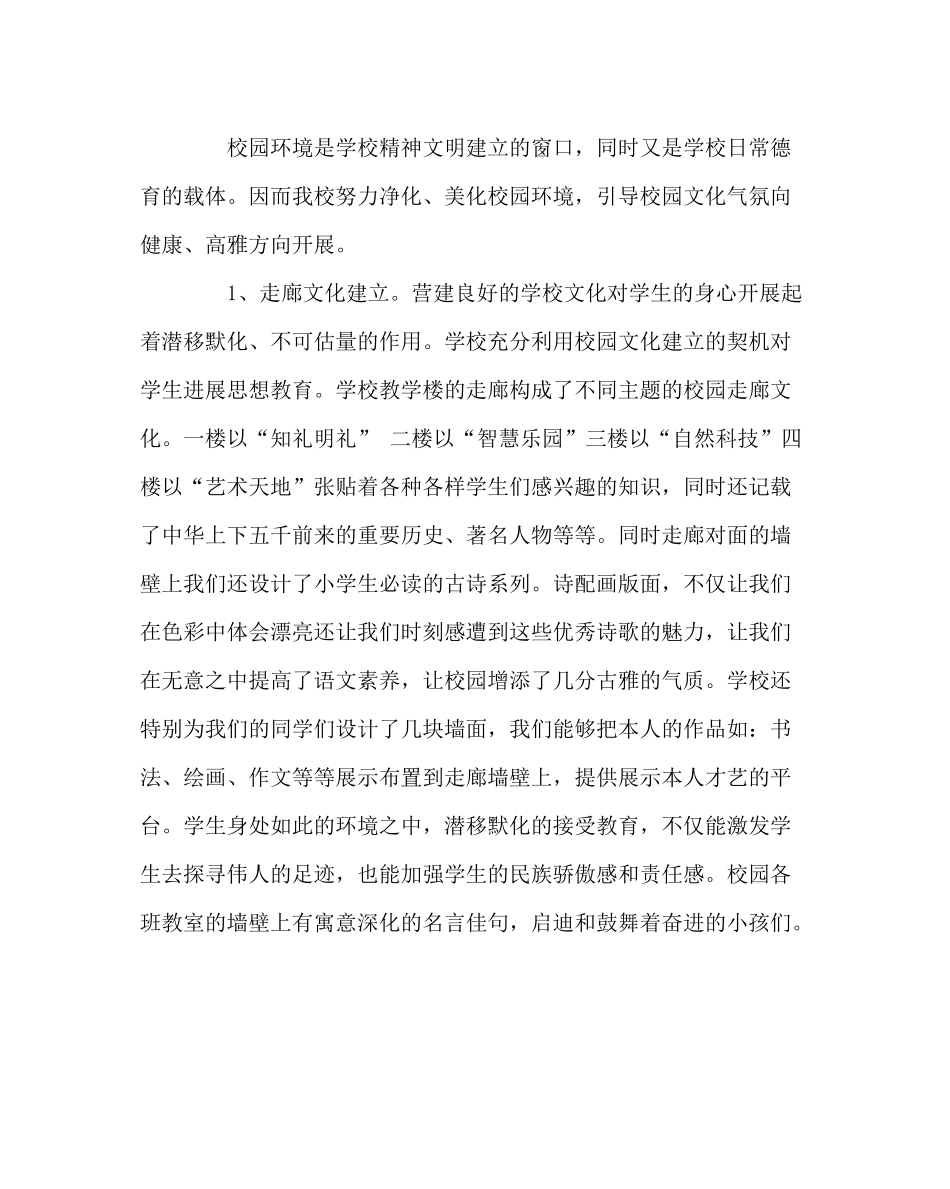 校园环境是学校精神文明建立的窗口，同时又是学校日常德育的载体。因而我校努力净化、美化校园环境，引导校园文化气氛向健康、高雅方向开展。

1、走廊文化建立。营建良好的学校文化对学生的身心开展起着潜移默化、不可估量的作用。学校充分利用校园文化建立的契机对学生进展思想教育。学校教学楼的走廊构成了不同主题的校园走廊文化。一楼以“知礼明礼” 二楼以“智慧乐园”三楼以“自然科技”四楼以“艺术天地”张贴着各种各样学生们感兴趣的知识，同时还记载了中华上下五千前来的重要历史、著名人物等等。同时走廊对面的墙壁上我们还设计了小学生必读的古诗系列。诗配画版面，不仅让我们在色彩中体会漂亮还让我们时刻感遭到这些优秀诗歌的魅力，让我们在无意之中提高了语文素养，让校园增添了几分古雅的气质。学校还特别为我们的同学们设计了几块墙面，我们能够把本人的作品如：书法、绘画、作文等等展示布置到走廊墙壁上，提供展示本人才艺的平台。学生身处如此的环境之中，潜移默化的接受教育，不仅能激发学生去探寻伟人的足迹，也能加强学生的民族骄傲感和责任感。校园各班教室的墙壁上有寓意深化的名言佳句，启迪和鼓舞着奋进的小孩们。